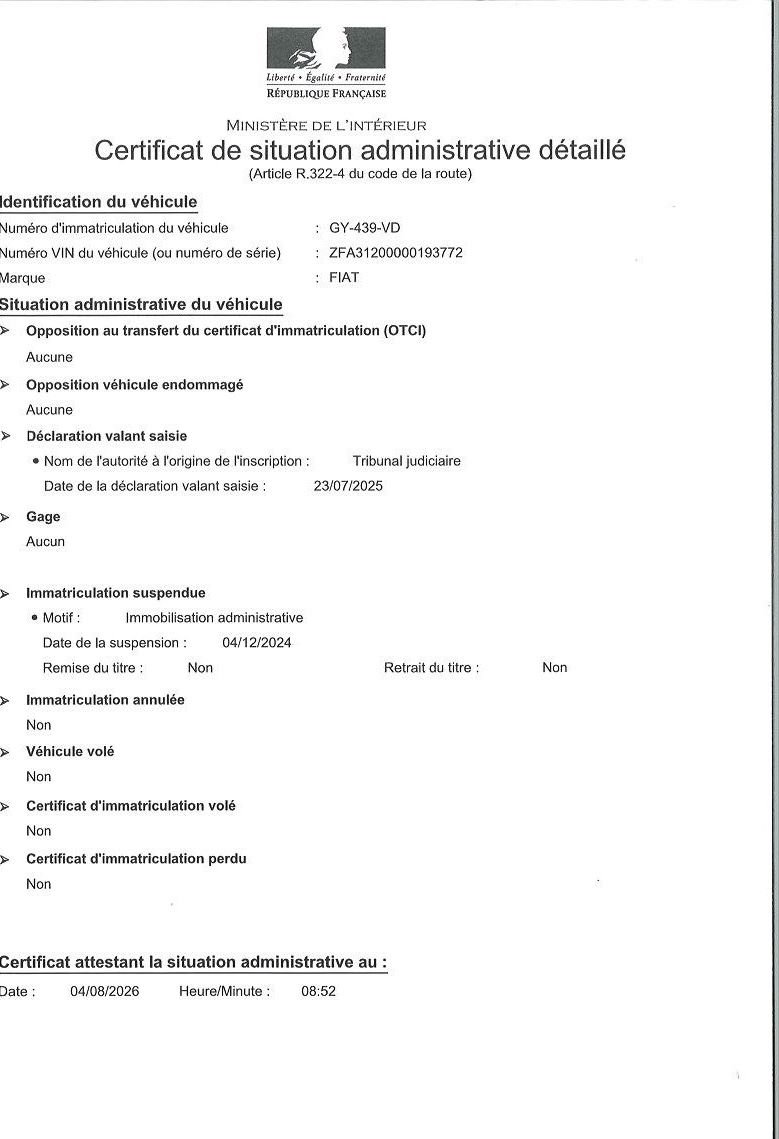 Liberté • Égalité • Fraternité
RÉPUBLIQUE FRANÇAISE

MINISTÈRE DE L'INTÉRIEUR
Certificat de situation administrative détaillé
(Article R.322-4 du code de la route)

Identification du véhicule
Numéro d'immatriculation du véhicule : GY-439-VD
Numéro VIN du véhicule (ou numéro de série) : ZFA31200000193772
Marque : FIAT

Situation administrative du véhicule
➢ Opposition au transfert du certificat d'immatriculation (OTCI)
Aucune
➢ Opposition véhicule endommagé
Aucune
➢ Déclaration valant saisie
• Nom de l'autorité à l'origine de l'inscription : Tribunal judiciaire
Date de la déclaration valant saisie : 23/07/2025
➢ Gage
Aucun

➢ Immatriculation suspendue
• Motif : Immobilisation administrative
Date de la suspension : 04/12/2024
Remise du titre : Non Retrait du titre : Non
➢ Immatriculation annulée
Non
➢ Véhicule volé
Non
➢ Certificat d'immatriculation volé
Non
➢ Certificat d'immatriculation perdu
Non

Certificat attestant la situation administrative au :
Date : 04/08/2026 Heure/Minute : 08:52